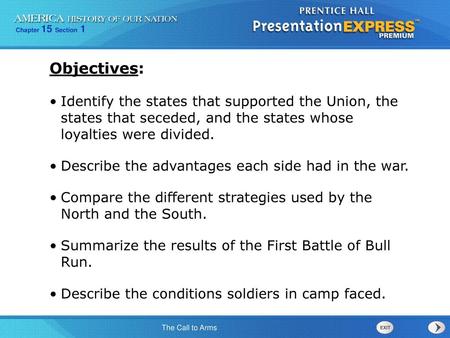 AMERICA HISTORY OF OUR NATION
Chapter 15 Section 1

PRENTICE HALL
PresentationEXPRESS™
PREMIUM

Objectives:

• Identify the states that supported the Union, the states that seceded, and the states whose loyalties were divided.

• Describe the advantages each side had in the war.

• Compare the different strategies used by the North and the South.

• Summarize the results of the First Battle of Bull Run.

• Describe the conditions soldiers in camp faced.

The Call to Arms

EXIT